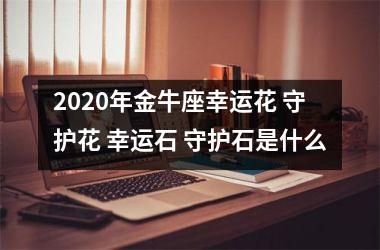 2020年金牛座幸运花 守护花 幸运石 守护石是什么